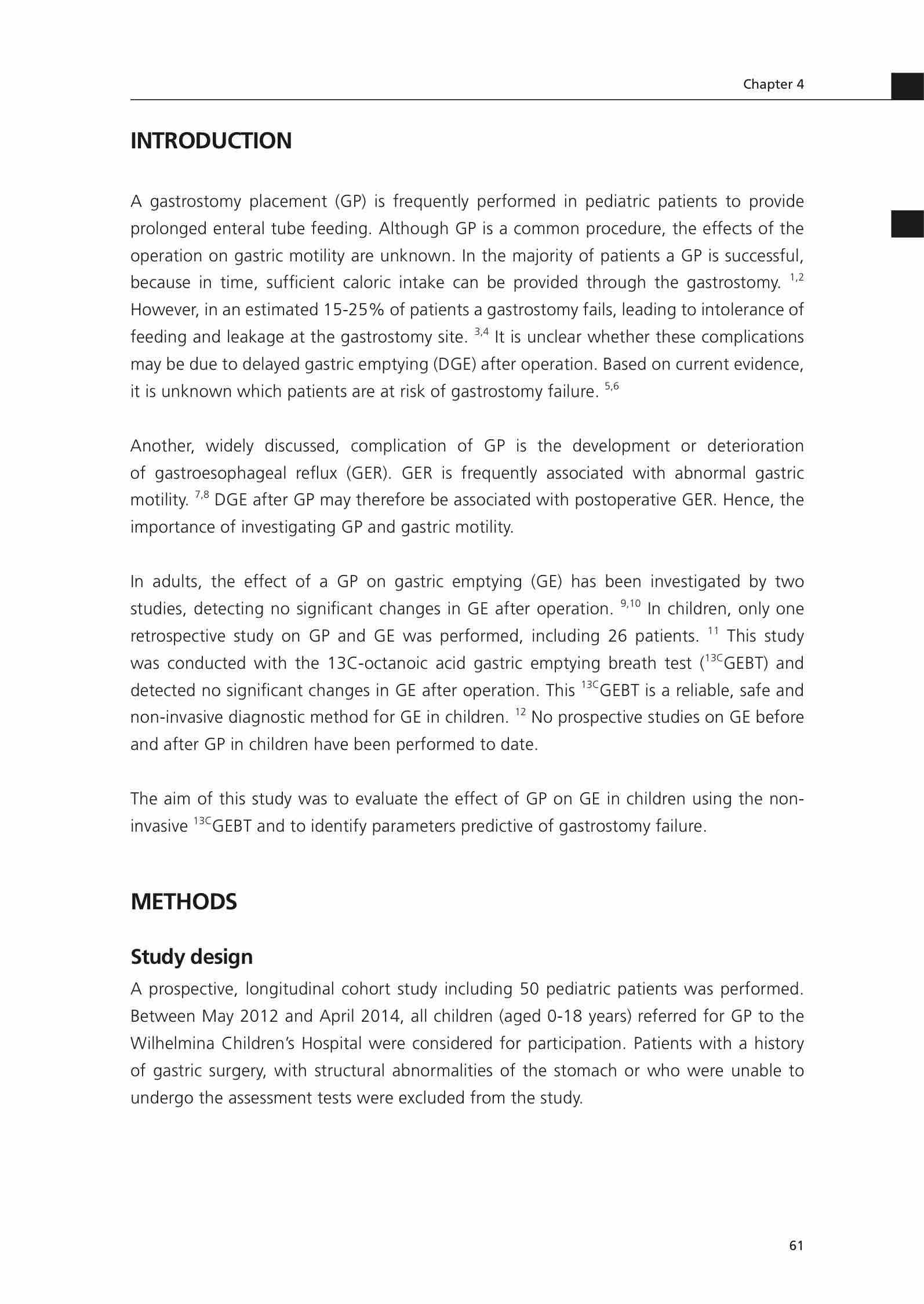 Chapter 4

INTRODUCTION

A gastrostomy placement (GP) is frequently performed in pediatric patients to provide prolonged enteral tube feeding. Although GP is a common procedure, the effects of the operation on gastric motility are unknown. In the majority of patients a GP is successful, because in time, sufficient caloric intake can be provided through the gastrostomy. $^{1,2}$ However, in an estimated 15-25% of patients a gastrostomy fails, leading to intolerance of feeding and leakage at the gastrostomy site. $^{3,4}$ It is unclear whether these complications may be due to delayed gastric emptying (DGE) after operation. Based on current evidence, it is unknown which patients are at risk of gastrostomy failure. $^{5,6}$

Another, widely discussed, complication of GP is the development or deterioration of gastroesophageal reflux (GER). GER is frequently associated with abnormal gastric motility. $^{7,8}$ DGE after GP may therefore be associated with postoperative GER. Hence, the importance of investigating GP and gastric motility.

In adults, the effect of a GP on gastric emptying (GE) has been investigated by two studies, detecting no significant changes in GE after operation. $^{9,10}$ In children, only one retrospective study on GP and GE was performed, including 26 patients. $^{11}$ This study was conducted with the 13C-octanoic acid gastric emptying breath test ($^{13C}$GEBT) and detected no significant changes in GE after operation. This $^{13C}$GEBT is a reliable, safe and non-invasive diagnostic method for GE in children. $^{12}$ No prospective studies on GE before and after GP in children have been performed to date.

The aim of this study was to evaluate the effect of GP on GE in children using the non-invasive $^{13C}$GEBT and to identify parameters predictive of gastrostomy failure.

METHODS

Study design
A prospective, longitudinal cohort study including 50 pediatric patients was performed. Between May 2012 and April 2014, all children (aged 0-18 years) referred for GP to the Wilhelmina Children's Hospital were considered for participation. Patients with a history of gastric surgery, with structural abnormalities of the stomach or who were unable to undergo the assessment tests were excluded from the study.

61